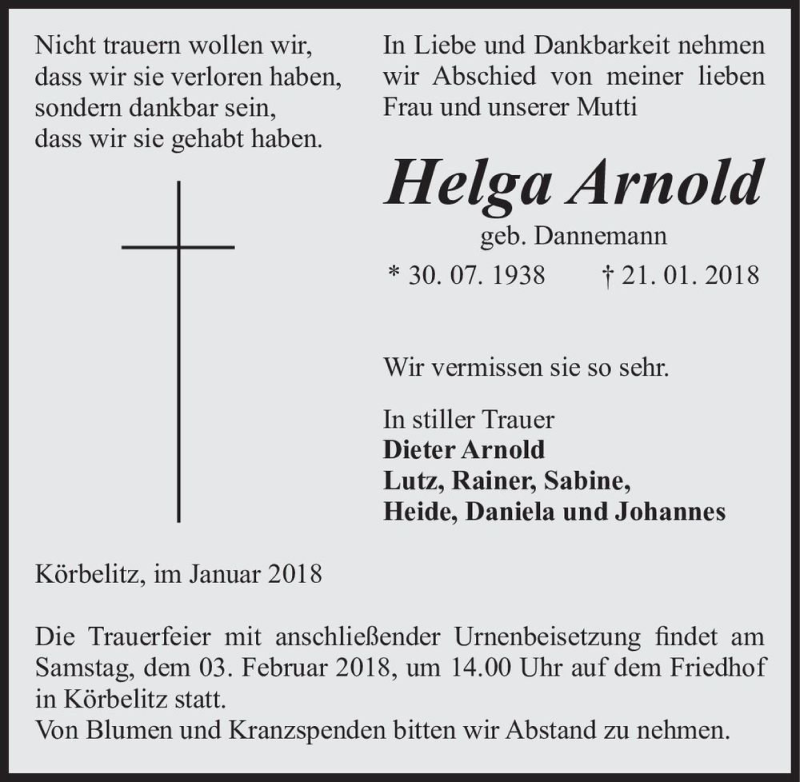 Nicht trauern wollen wir,
dass wir sie verloren haben,
sondern dankbar sein,
dass wir sie gehabt haben.

In Liebe und Dankbarkeit nehmen wir Abschied von meiner lieben Frau und unserer Mutti

Helga Arnold

geb. Dannemann

* 30. 07. 1938 † 21. 01. 2018

Wir vermissen sie so sehr.

In stiller Trauer
Dieter Arnold
Lutz, Rainer, Sabine,
Heide, Daniela und Johannes

Körbelitz, im Januar 2018

Die Trauerfeier mit anschließender Urnenbeisetzung findet am Samstag, dem 03. Februar 2018, um 14.00 Uhr auf dem Friedhof in Körbelitz statt.
Von Blumen und Kranzspenden bitten wir Abstand zu nehmen.